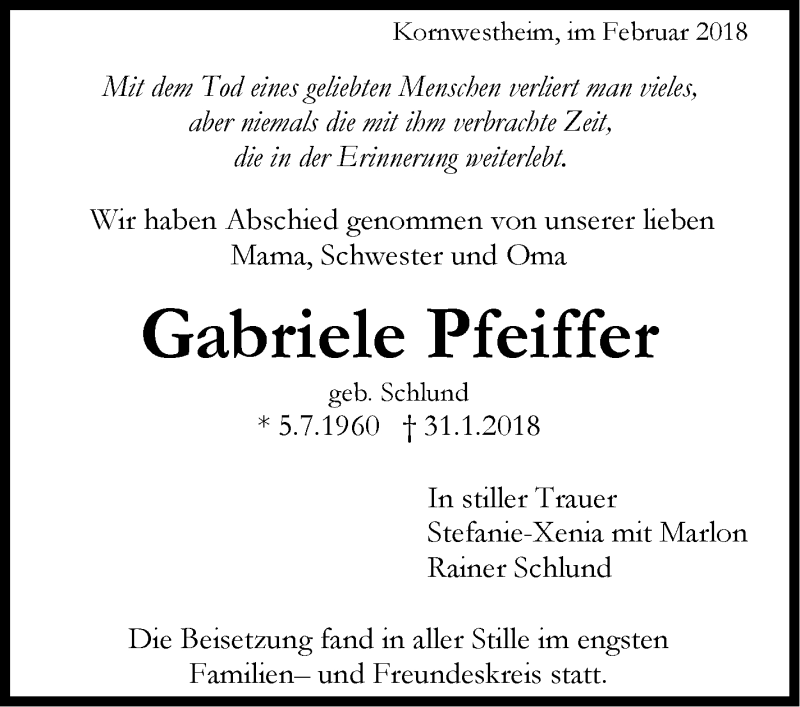 Kornwestheim, im Februar 2018

Mit dem Tod eines geliebten Menschen verliert man vieles, aber niemals die mit ihm verbrachte Zeit, die in der Erinnerung weiterlebt.

Wir haben Abschied genommen von unserer lieben Mama, Schwester und Oma

Gabriele Pfeiffer

geb. Schlund

* 5.7.1960 † 31.1.2018

In stiller Trauer
Stefanie-Xenia mit Marlon
Rainer Schlund

Die Beisetzung fand in aller Stille im engsten Familien– und Freundeskreis statt.